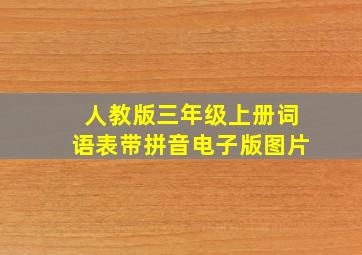 人教版三年级上册词语表带拼音电子版图片